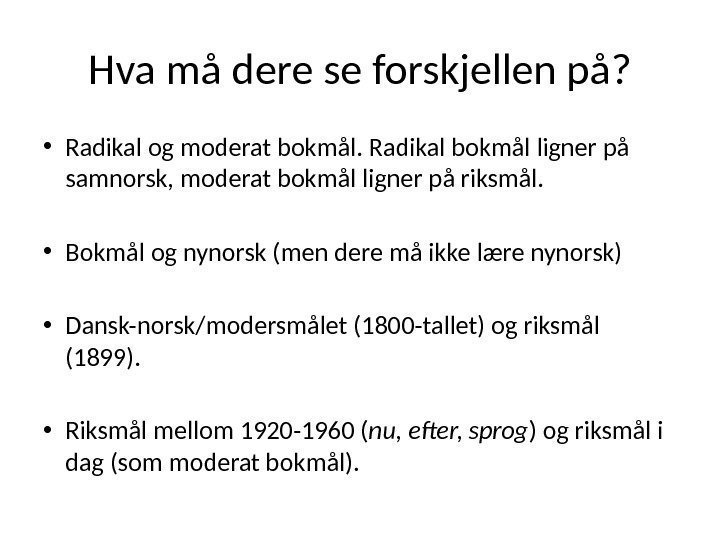 Hva må dere se forskjellen på?

• Radikal og moderat bokmål. Radikal bokmål ligner på samnorsk, moderat bokmål ligner på riksmål.

• Bokmål og nynorsk (men dere må ikke lære nynorsk)

• Dansk-norsk/modersmålet (1800-tallet) og riksmål (1899).

• Riksmål mellom 1920-1960 (nu, efter, sprog) og riksmål i dag (som moderat bokmål).